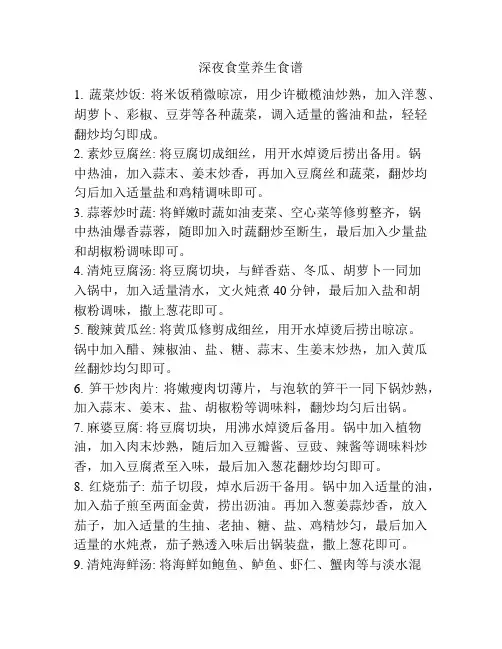 深夜食堂养生食谱

1. 蔬菜炒饭: 将米饭稍微晾凉，用少许橄榄油炒熟，加入洋葱、胡萝卜、彩椒、豆芽等各种蔬菜，调入适量的酱油和盐，轻轻翻炒均匀即成。

2. 素炒豆腐丝: 将豆腐切成细丝，用开水焯烫后捞出备用。锅中热油，加入蒜末、姜末炒香，再加入豆腐丝和蔬菜，翻炒均匀后加入适量盐和鸡精调味即可。

3. 蒜蓉炒时蔬: 将鲜嫩时蔬如油麦菜、空心菜等修剪整齐，锅中热油爆香蒜蓉，随即加入时蔬翻炒至断生，最后加入少量盐和胡椒粉调味即可。

4. 清炖豆腐汤: 将豆腐切块，与鲜香菇、冬瓜、胡萝卜一同加入锅中，加入适量清水，文火炖煮 40 分钟，最后加入盐和胡椒粉调味，撒上葱花即可。

5. 酸辣黄瓜丝: 将黄瓜修剪成细丝，用开水焯烫后捞出晾凉。锅中加入醋、辣椒油、盐、糖、蒜末、生姜末炒热，加入黄瓜丝翻炒均匀即可。

6. 笋干炒肉片: 将嫩瘦肉切薄片，与泡软的笋干一同下锅炒熟，加入蒜末、姜末、盐、胡椒粉等调味料，翻炒均匀后出锅。

7. 麻婆豆腐: 将豆腐切块，用沸水焯烫后备用。锅中加入植物油，加入肉末炒熟，随后加入豆瓣酱、豆豉、辣酱等调味料炒香，加入豆腐煮至入味，最后加入葱花翻炒均匀即可。

8. 红烧茄子: 茄子切段，焯水后沥干备用。锅中加入适量的油，加入茄子煎至两面金黄，捞出沥油。再加入葱姜蒜炒香，放入茄子，加入适量的生抽、老抽、糖、盐、鸡精炒匀，最后加入适量的水炖煮，茄子熟透入味后出锅装盘，撒上葱花即可。

9. 清炖海鲜汤: 将海鲜如鲍鱼、鲈鱼、虾仁、蟹肉等与淡水混